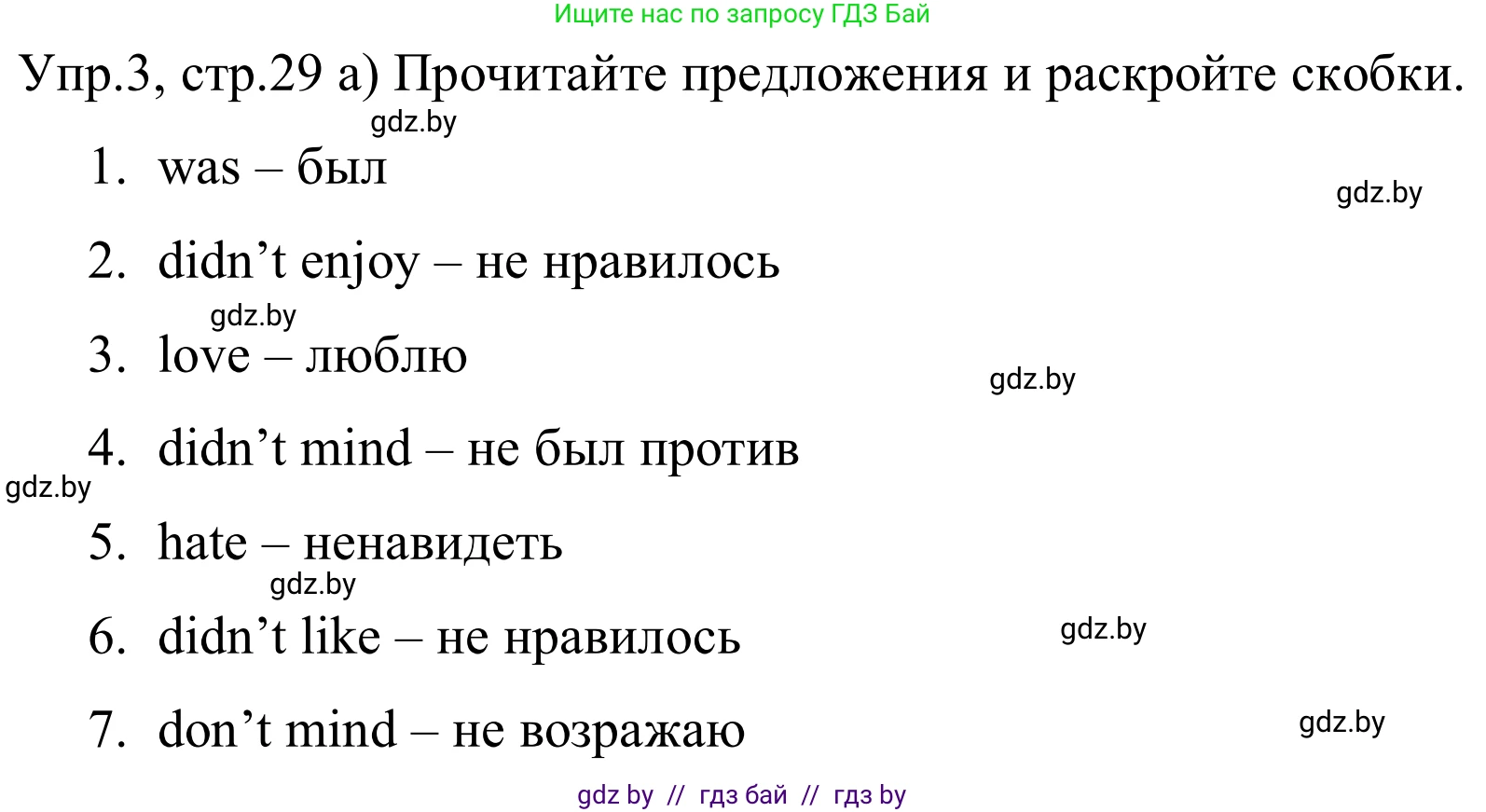 Ищите нас по запросу ГДЗ Бай

Упр.3, стр.29 а) Прочитайте предложения и раскройте скобки.

gdz.by

1. was – был

gdz.by

2. didn’t enjoy – не нравилось

gdz.by

3. love – люблю

gdz.by

4. didn’t mind – не был против

gdz.by

5. hate – ненавидеть

gdz.by

6. didn’t like – не нравилось

gdz.by

7. don’t mind – не возражаю

gdz.by

gdz by // гдз бай // гдз by